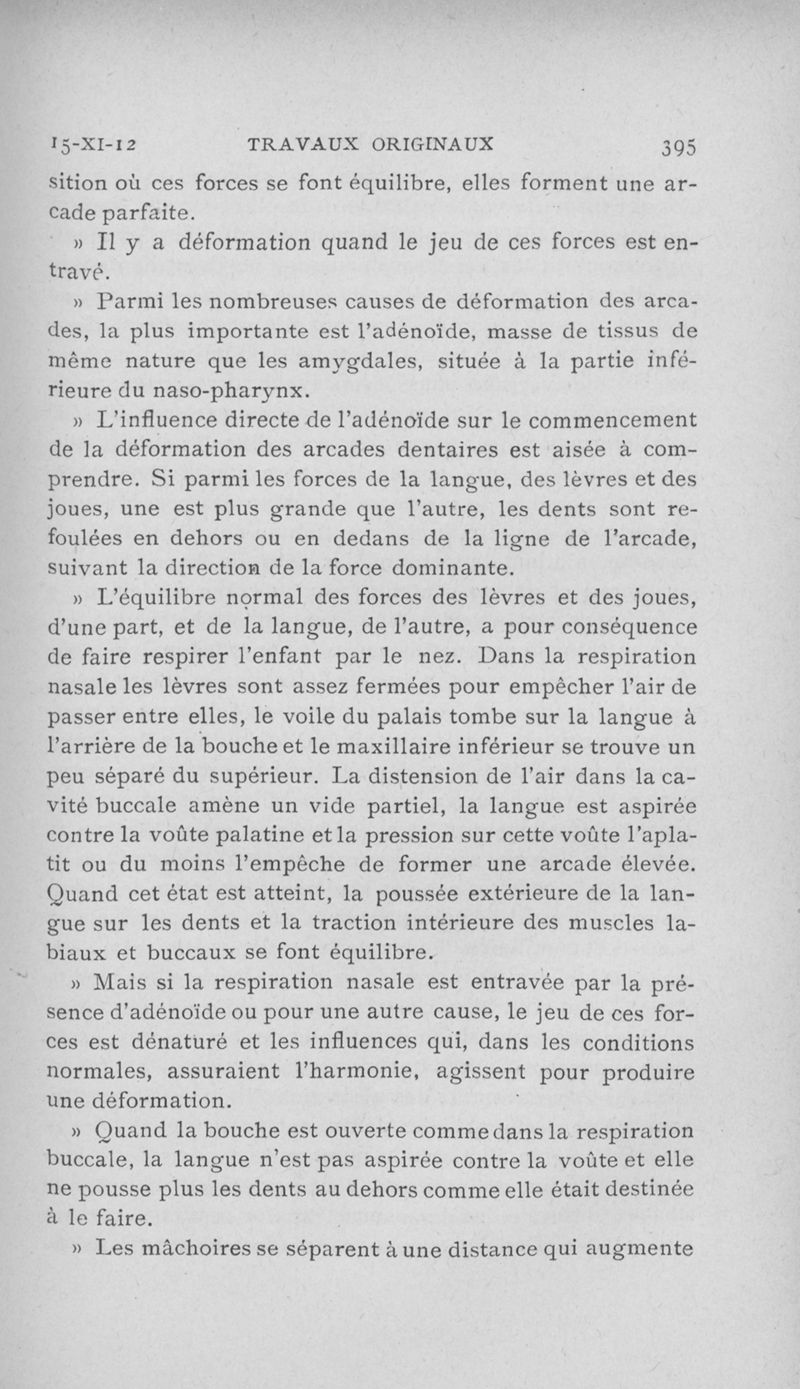 15-XI-12 TRAVAUX ORIGINAUX 395

sition où ces forces se font équilibre, elles forment une arcade parfaite.

» Il y a déformation quand le jeu de ces forces est entravé.

» Parmi les nombreuses causes de déformation des arcades, la plus importante est l'adénoïde, masse de tissus de même nature que les amygdales, située à la partie inférieure du naso-pharynx.

» L'influence directe de l'adénoïde sur le commencement de la déformation des arcades dentaires est aisée à comprendre. Si parmi les forces de la langue, des lèvres et des joues, une est plus grande que l'autre, les dents sont refoulées en dehors ou en dedans de la ligne de l'arcade, suivant la direction de la force dominante.

» L'équilibre normal des forces des lèvres et des joues, d'une part, et de la langue, de l'autre, a pour conséquence de faire respirer l'enfant par le nez. Dans la respiration nasale les lèvres sont assez fermées pour empêcher l'air de passer entre elles, le voile du palais tombe sur la langue à l'arrière de la bouche et le maxillaire inférieur se trouve un peu séparé du supérieur. La distension de l'air dans la cavité buccale amène un vide partiel, la langue est aspirée contre la voûte palatine et la pression sur cette voûte l'aplatit ou du moins l'empêche de former une arcade élevée. Quand cet état est atteint, la poussée extérieure de la langue sur les dents et la traction intérieure des muscles labiaux et buccaux se font équilibre.

» Mais si la respiration nasale est entravée par la présence d'adénoïde ou pour une autre cause, le jeu de ces forces est dénaturé et les influences qui, dans les conditions normales, assuraient l'harmonie, agissent pour produire une déformation.

» Quand la bouche est ouverte comme dans la respiration buccale, la langue n'est pas aspirée contre la voûte et elle ne pousse plus les dents au dehors comme elle était destinée à le faire.

» Les mâchoires se séparent à une distance qui augmente